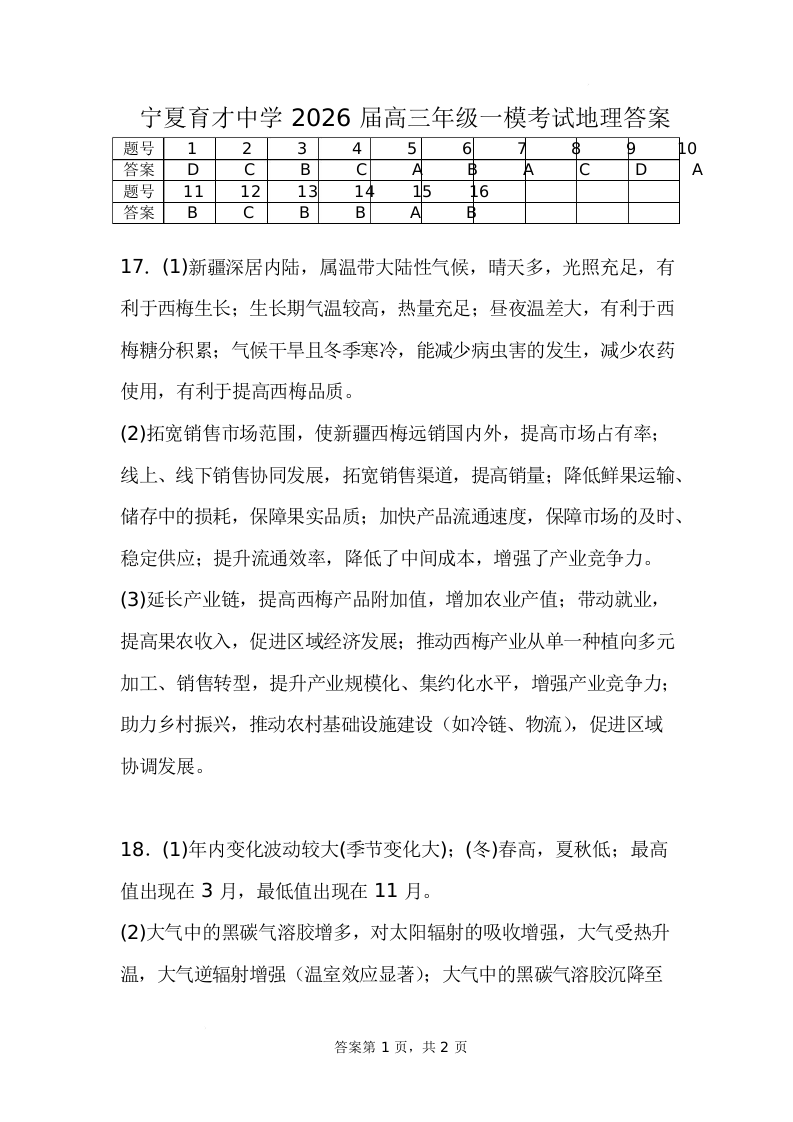 宁夏育才中学 2026 届高三年级一模考试地理答案

| 题号 | 1 | 2 | 3 | 4 | 5 | 6 | 7 | 8 | 9 | 10 |
|---|---|---|---|---|---|---|---|---|---|---|
| 答案 | D | C | B | C | A | B | A | C | D | A |
| 题号 | 11 | 12 | 13 | 14 | 15 | 16 | | | | |
| 答案 | B | C | B | B | A | B | | | | |

17. (1)新疆深居内陆，属温带大陆性气候，晴天多，光照充足，有利于西梅生长；生长期气温较高，热量充足；昼夜温差大，有利于西梅糖分积累；气候干旱且冬季寒冷，能减少病虫害的发生，减少农药使用，有利于提高西梅品质。

(2)拓宽销售市场范围，使新疆西梅远销国内外，提高市场占有率；线上、线下销售协同发展，拓宽销售渠道，提高销量；降低鲜果运输、储存中的损耗，保障果实品质；加快产品流通速度，保障市场的及时、稳定供应；提升流通效率，降低了中间成本，增强了产业竞争力。

(3)延长产业链，提高西梅产品附加值，增加农业产值；带动就业，提高果农收入，促进区域经济发展；推动西梅产业从单一种植向多元加工、销售转型，提升产业规模化、集约化水平，增强产业竞争力；助力乡村振兴，推动农村基础设施建设（如冷链、物流），促进区域协调发展。

18. (1)年内变化波动较大(季节变化大)；(冬)春高，夏秋低；最高值出现在 3 月，最低值出现在 11 月。

(2)大气中的黑碳气溶胶增多，对太阳辐射的吸收增强，大气受热升温，大气逆辐射增强（温室效应显著）；大气中的黑碳气溶胶沉降至

答案第 1 页，共 2 页